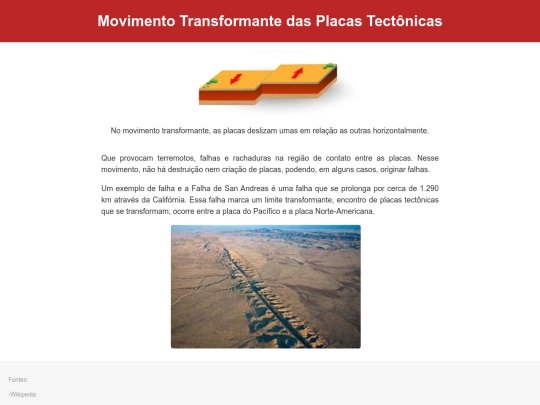 Movimento Transformante das Placas Tectônicas

No movimento transformante, as placas deslizam umas em relação as outras horizontalmente.

Que provocam terremotos, falhas e rachaduras na região de contato entre as placas. Nesse movimento, não há destruição nem criação de placas, podendo, em alguns casos, originar falhas.

Um exemplo de falha e a Falha de San Andreas é uma falha que se prolonga por cerca de 1.290 km através da Califórnia. Essa falha marca um limite transformante, encontro de placas tectônicas que se transformam, ocorre entre a placa do Pacífico e a placa Norte-Americana.

Fontes:

-Wikipedia